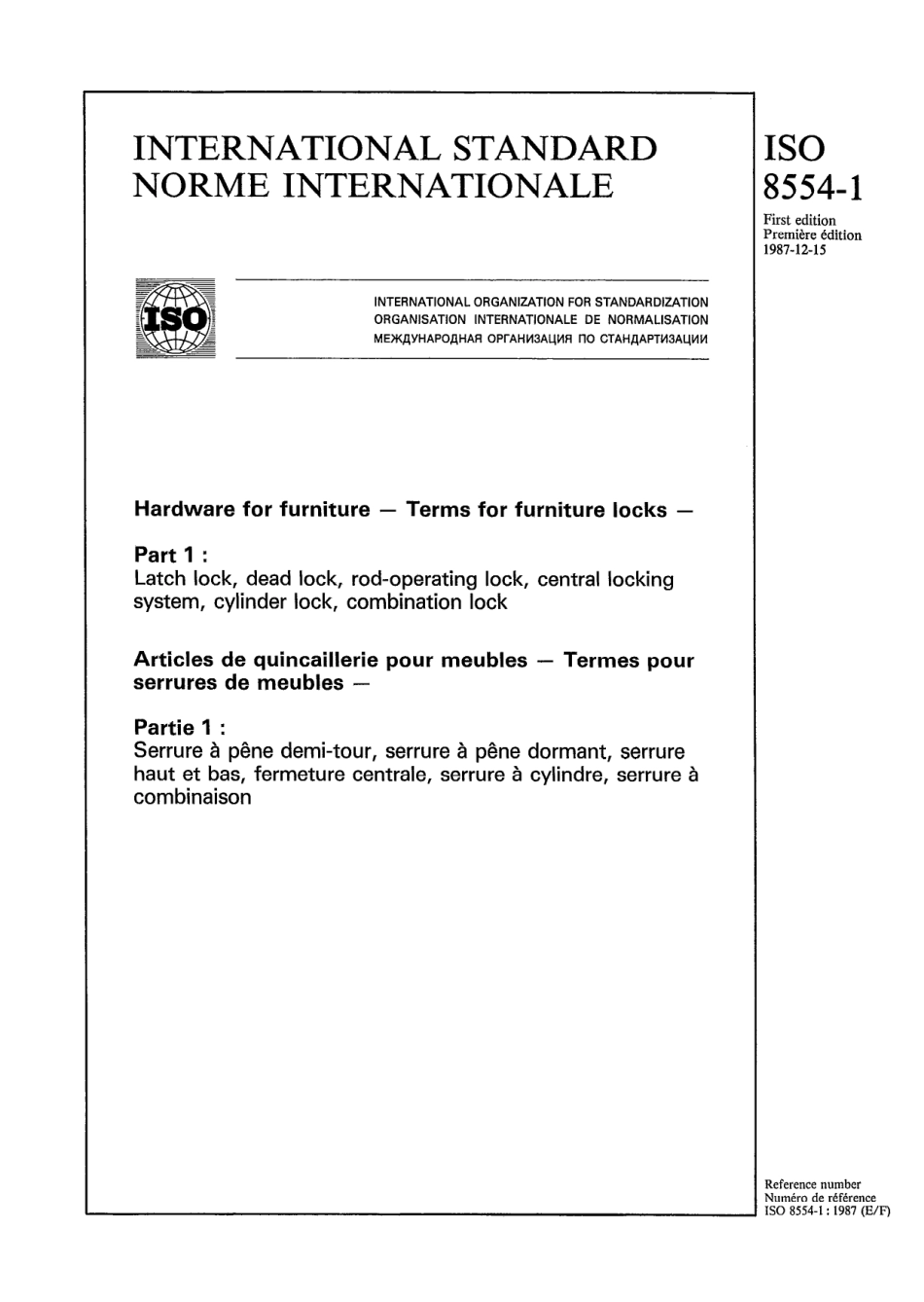 INTERNATIONAL STANDARD
NORME INTERNATIONALE

ISO
8554-1

First edition
Première édition
1987-12-15

ISO

INTERNATIONAL ORGANIZATION FOR STANDARDIZATION
ORGANISATION INTERNATIONALE DE NORMALISATION
МЕЖДУНАРОДНАЯ ОРГАНИЗАЦИЯ ПО СТАНДАРТИЗАЦИИ

Hardware for furniture — Terms for furniture locks —

Part 1 :
Latch lock, dead lock, rod-operating lock, central locking system, cylinder lock, combination lock

Articles de quincaillerie pour meubles — Termes pour serrures de meubles —

Partie 1 :
Serrure à pêne demi-tour, serrure à pêne dormant, serrure haut et bas, fermeture centrale, serrure à cylindre, serrure à combinaison

Reference number
Numéro de référence
ISO 8554-1 : 1987 (E/F)